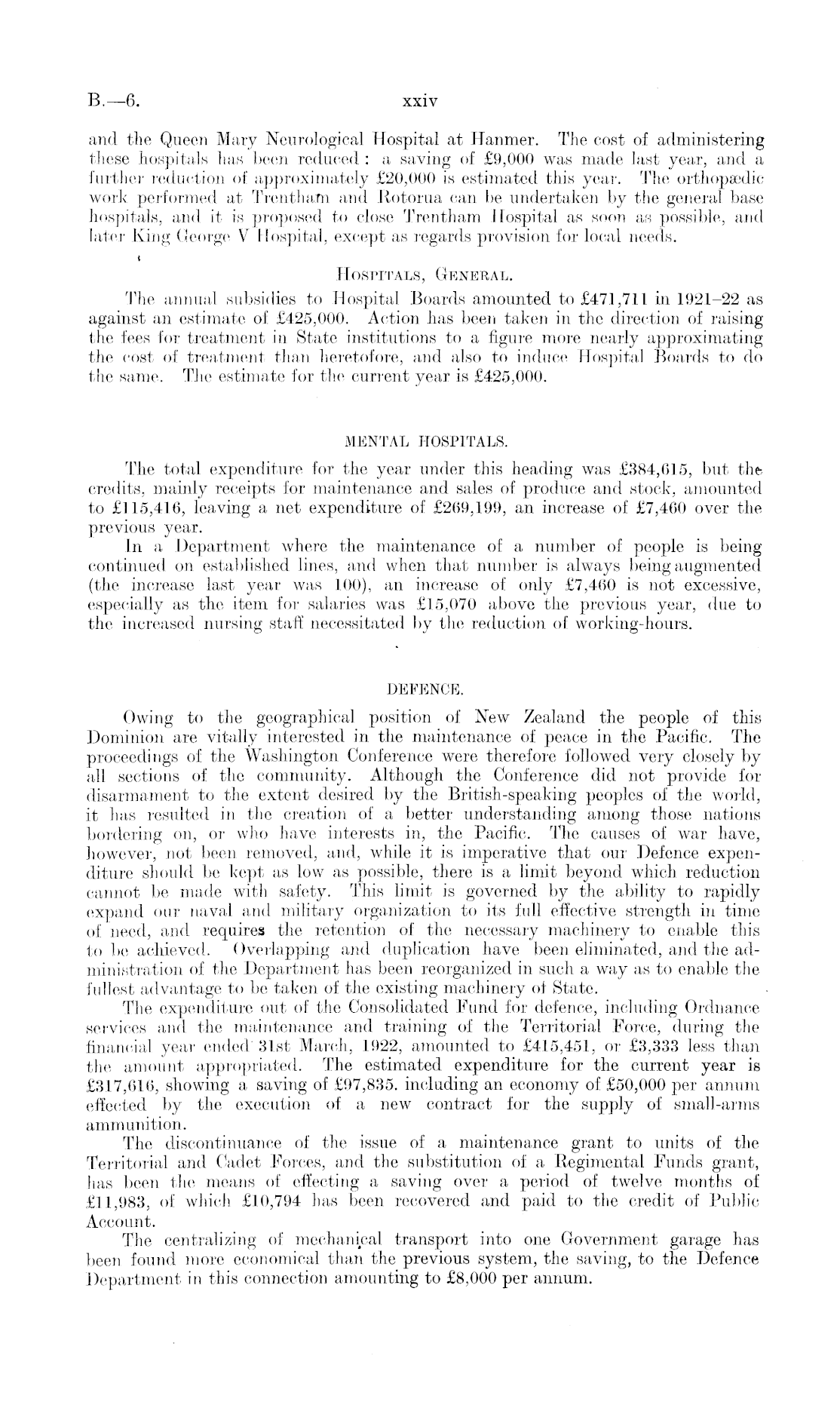 B.—6. xxiv

and the Queen Mary Neurological Hospital at Hanmer. The cost of administering these hospitals has been reduced: a saving of £9,000 was made last year, and a further reduction of approximately £20,000 is estimated this year. The orthopædic work performed at Trentham and Rotorua can be undertaken by the general base hospitals, and it is proposed to close Trentham Hospital as soon as possible, and later King George V Hospital, except as regards provision for local needs.

HOSPITALS, GENERAL.

The annual subsidies to Hospital Boards amounted to £471,711 in 1921–22 as against an estimate of £425,000. Action has been taken in the direction of raising the fees for treatment in State institutions to a figure more nearly approximating the cost of treatment than heretofore, and also to induce Hospital Boards to do the same. The estimate for the current year is £425,000.

MENTAL HOSPITALS.

The total expenditure for the year under this heading was £384,615, but the credits, mainly receipts for maintenance and sales of produce and stock, amounted to £115,416, leaving a net expenditure of £269,199, an increase of £7,460 over the previous year.

In a Department where the maintenance of a number of people is being continued on established lines, and when that number is always being augmented (the increase last year was 100), an increase of only £7,460 is not excessive, especially as the item for salaries was £15,070 above the previous year, due to the increased nursing staff necessitated by the reduction of working-hours.

DEFENCE.

Owing to the geographical position of New Zealand the people of this Dominion are vitally interested in the maintenance of peace in the Pacific. The proceedings of the Washington Conference were therefore followed very closely by all sections of the community. Although the Conference did not provide for disarmament to the extent desired by the British-speaking peoples of the world, it has resulted in the creation of a better understanding among those nations bordering on, or who have interests in, the Pacific. The causes of war have, however, not been removed, and, while it is imperative that our Defence expenditure should be kept as low as possible, there is a limit beyond which reduction cannot be made with safety. This limit is governed by the ability to rapidly expand our naval and military organization to its full effective strength in time of need, and requires the retention of the necessary machinery to enable this to be achieved. Overlapping and duplication have been eliminated, and the administration of the Department has been reorganized in such a way as to enable the fullest advantage to be taken of the existing machinery of State.

The expenditure out of the Consolidated Fund for defence, including Ordnance services and the maintenance and training of the Territorial Force, during the financial year ended 31st March, 1922, amounted to £415,451, or £3,333 less than the amount appropriated. The estimated expenditure for the current year is £317,616, showing a saving of £97,835. including an economy of £50,000 per annum effected by the execution of a new contract for the supply of small-arms ammunition.

The discontinuance of the issue of a maintenance grant to units of the Territorial and Cadet Forces, and the substitution of a Regimental Funds grant, has been the means of effecting a saving over a period of twelve months of £11,983, of which £10,794 has been recovered and paid to the credit of Public Account.

The centralizing of mechanical transport into one Government garage has been found more economical than the previous system, the saving, to the Defence Department in this connection amounting to £8,000 per annum.